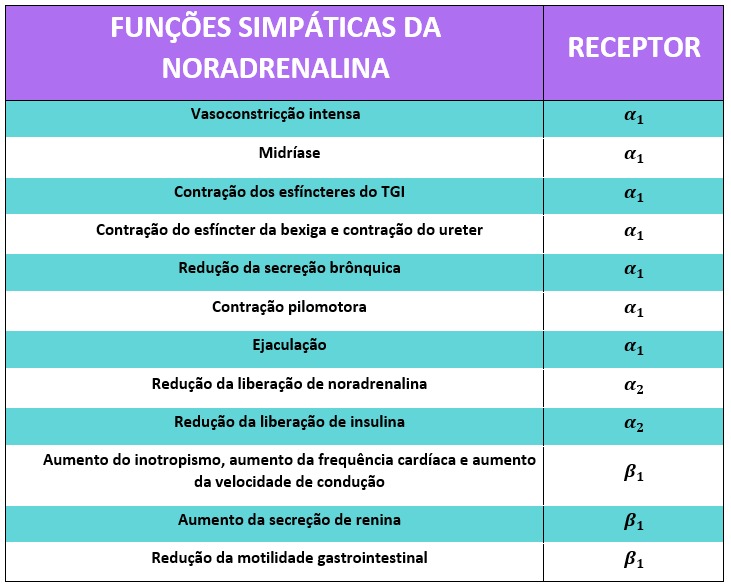 | FUNÇÕES SIMPÁTICAS DA NORADRENALINA | RECEPTOR |
|---|---|
| Vasoconstricção intensa | $\alpha_1$ |
| Midríase | $\alpha_1$ |
| Contração dos esfíncteres do TGI | $\alpha_1$ |
| Contração do esfíncter da bexiga e contração do ureter | $\alpha_1$ |
| Redução da secreção brônquica | $\alpha_1$ |
| Contração pilomotora | $\alpha_1$ |
| Ejaculação | $\alpha_1$ |
| Redução da liberação de noradrenalina | $\alpha_2$ |
| Redução da liberação de insulina | $\alpha_2$ |
| Aumento do inotropismo, aumento da frequência cardíaca e aumento da velocidade de condução | $\beta_1$ |
| Aumento da secreção de renina | $\beta_1$ |
| Redução da motilidade gastrointestinal | $\beta_1$ |